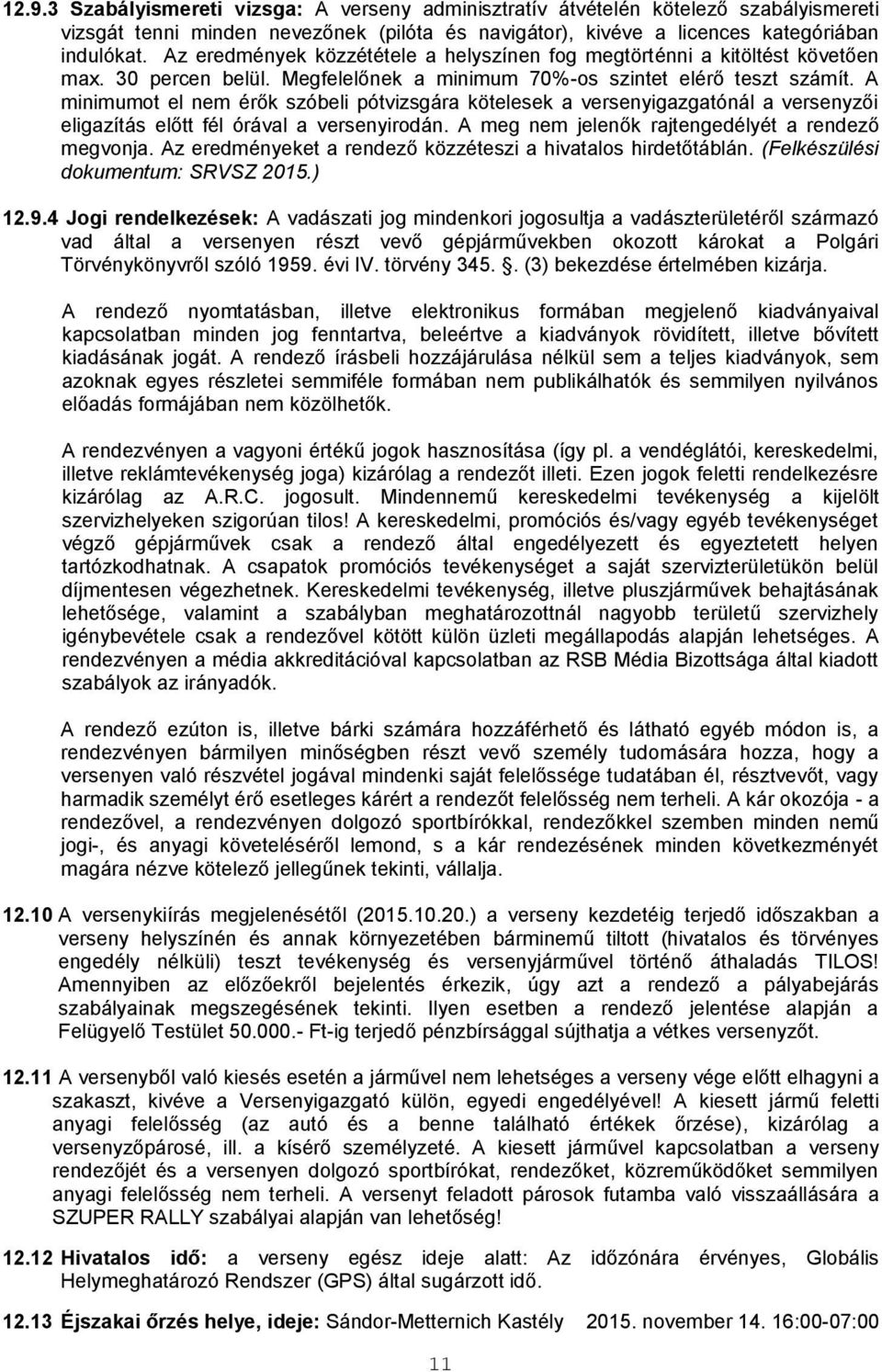 12.9.3 Szabályismereti vizsga: A verseny adminisztratív átvételén kötelező szabályismereti vizsgát tenni minden nevezőnek (pilóta és navigátor), kivéve a licences kategóriában indulókat. Az eredmények közzététele a helyszínen fog megtörténni a kitöltést követően max. 30 percen belül. Megfelelőnek a minimum 70%-os szintet elérő teszt számít. A minimumot el nem érők szóbeli pótvizsgára kötelesek a versenyigazgatónál a versenyzői eligazítás előtt fél órával a versenyirodán. A meg nem jelenők rajtengedélyét a rendező megvonja. Az eredményeket a rendező közzéteszi a hivatalos hirdetőtáblán. (Felkészülési dokumentum: SRVSZ 2015.)

12.9.4 Jogi rendelkezések: A vadászati jog mindenkori jogosultja a vadászterületéről származó vad által a versenyen részt vevő gépjárművekben okozott károkat a Polgári Törvénykönyvről szóló 1959. évi IV. törvény 345. . (3) bekezdése értelmében kizárja.

A rendező nyomtatásban, illetve elektronikus formában megjelenő kiadványaival kapcsolatban minden jog fenntartva, beleértve a kiadványok rövidített, illetve bővített kiadásának jogát. A rendező írásbeli hozzájárulása nélkül sem a teljes kiadványok, sem azoknak egyes részletei semmiféle formában nem publikálhatók és semmilyen nyilvános előadás formájában nem közölhetők.

A rendezvényen a vagyoni értékű jogok hasznosítása (így pl. a vendéglátói, kereskedelmi, illetve reklámtevékenység joga) kizárólag a rendezőt illeti. Ezen jogok feletti rendelkezésre kizárólag az A.R.C. jogosult. Mindennemű kereskedelmi tevékenység a kijelölt szervizhelyeken szigorúan tilos! A kereskedelmi, promóciós és/vagy egyéb tevékenységet végző gépjárművek csak a rendező által engedélyezett és egyeztetett helyen tartózkodhatnak. A csapatok promóciós tevékenységet a saját szervizterületükön belül díjmentesen végezhetnek. Kereskedelmi tevékenység, illetve pluszjárművek behajtásának lehetősége, valamint a szabályban meghatározottnál nagyobb területű szervizhely igénybevétele csak a rendezővel kötött külön üzleti megállapodás alapján lehetséges. A rendezvényen a média akkreditációval kapcsolatban az RSB Média Bizottsága által kiadott szabályok az irányadók.

A rendező ezúton is, illetve bárki számára hozzáférhető és látható egyéb módon is, a rendezvényen bármilyen minőségben részt vevő személy tudomására hozza, hogy a versenyen való részvétel jogával mindenki saját felelőssége tudatában él, résztvevőt, vagy harmadik személyt érő esetleges kárért a rendezőt felelősség nem terheli. A kár okozója - a rendezővel, a rendezvényen dolgozó sportbírókkal, rendezőkkel szemben minden nemű jogi-, és anyagi követeléséről lemond, s a kár rendezésének minden következményét magára nézve kötelező jellegűnek tekinti, vállalja.

12.10 A versenykiírás megjelenésétől (2015.10.20.) a verseny kezdetéig terjedő időszakban a verseny helyszínén és annak környezetében bárminemű tiltott (hivatalos és törvényes engedély nélküli) teszt tevékenység és versenyjárművel történő áthaladás TILOS! Amennyiben az előzőekről bejelentés érkezik, úgy azt a rendező a pályabejárás szabályainak megszegésének tekinti. Ilyen esetben a rendező jelentése alapján a Felügyelő Testület 50.000.- Ft-ig terjedő pénzbírsággal sújthatja a vétkes versenyzőt.

12.11 A versenyből való kiesés esetén a járművel nem lehetséges a verseny vége előtt elhagyni a szakaszt, kivéve a Versenyigazgató külön, egyedi engedélyével! A kiesett jármű feletti anyagi felelősség (az autó és a benne található értékek őrzése), kizárólag a versenyzőpárosé, ill. a kísérő személyzeté. A kiesett járművel kapcsolatban a verseny rendezőjét és a versenyen dolgozó sportbírókat, rendezőket, közreműködőket semmilyen anyagi felelősség nem terheli. A versenyt feladott párosok futamba való visszaállására a SZUPER RALLY szabályai alapján van lehetőség!

12.12 Hivatalos idő: a verseny egész ideje alatt: Az időzónára érvényes, Globális Helymeghatározó Rendszer (GPS) által sugárzott idő.

12.13 Éjszakai őrzés helye, ideje: Sándor-Metternich Kastély 2015. november 14. 16:00-07:00

11